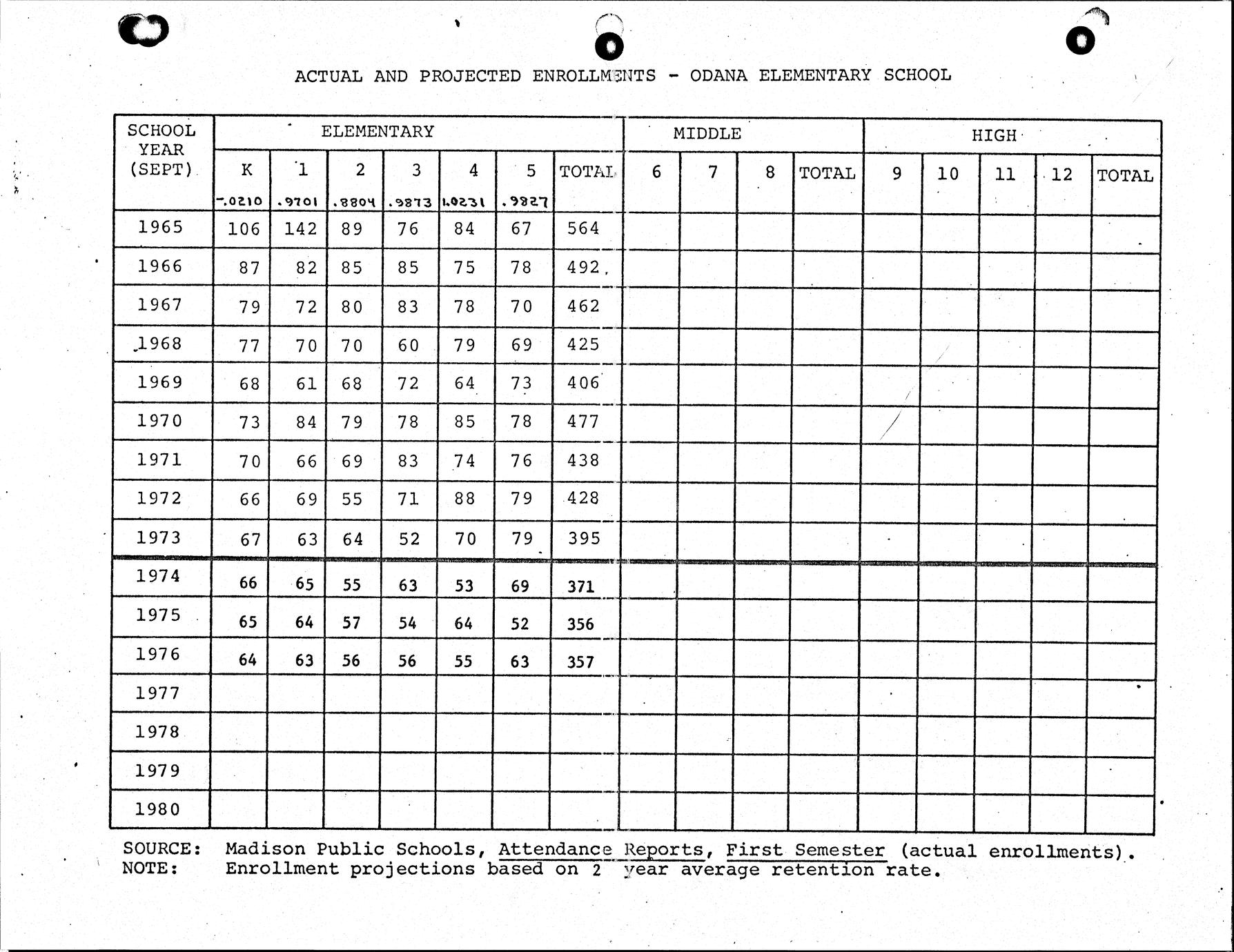 ACTUAL AND PROJECTED ENROLLMENTS - ODANA ELEMENTARY SCHOOL

| SCHOOL YEAR (SEPT) | ELEMENTARY | | | | | | | MIDDLE | | | | HIGH | | | | |
|---|---|---|---|---|---|---|---|---|---|---|---|---|---|---|---|---|
| | K | 1 | 2 | 3 | 4 | 5 | TOTAL | 6 | 7 | 8 | TOTAL | 9 | 10 | 11 | 12 | TOTAL |
| | -.0210 | .9701 | .8804 | .9873 | 1.0231 | .9827 | | | | | | | | | | |
| 1965 | 106 | 142 | 89 | 76 | 84 | 67 | 564 | | | | | | | | | |
| 1966 | 87 | 82 | 85 | 85 | 75 | 78 | 492 | | | | | | | | | |
| 1967 | 79 | 72 | 80 | 83 | 78 | 70 | 462 | | | | | | | | | |
| 1968 | 77 | 70 | 70 | 60 | 79 | 69 | 425 | | | | | | | | | |
| 1969 | 68 | 61 | 68 | 72 | 64 | 73 | 406 | | | | | | | | | |
| 1970 | 73 | 84 | 79 | 78 | 85 | 78 | 477 | | | | | | | | | |
| 1971 | 70 | 66 | 69 | 83 | 74 | 76 | 438 | | | | | | | | | |
| 1972 | 66 | 69 | 55 | 71 | 88 | 79 | 428 | | | | | | | | | |
| 1973 | 67 | 63 | 64 | 52 | 70 | 79 | 395 | | | | | | | | | |
| 1974 | 66 | 65 | 55 | 63 | 53 | 69 | 371 | | | | | | | | | |
| 1975 | 65 | 64 | 57 | 54 | 64 | 52 | 356 | | | | | | | | | |
| 1976 | 64 | 63 | 56 | 56 | 55 | 63 | 357 | | | | | | | | | |
| 1977 | | | | | | | | | | | | | | | | |
| 1978 | | | | | | | | | | | | | | | | |
| 1979 | | | | | | | | | | | | | | | | |
| 1980 | | | | | | | | | | | | | | | | |

SOURCE: Madison Public Schools, Attendance Reports, First Semester (actual enrollments).
NOTE: Enrollment projections based on 2 year average retention rate.